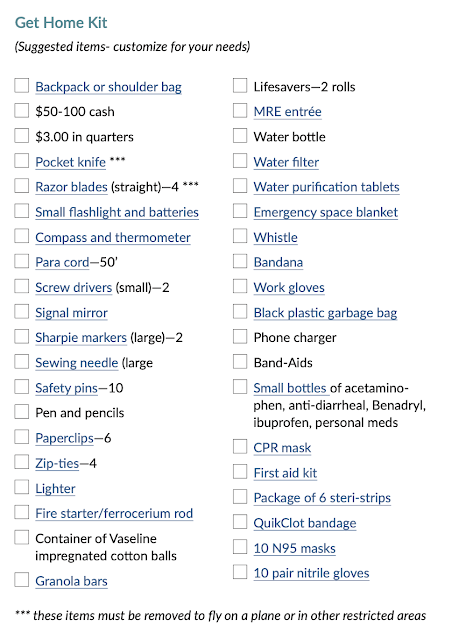 Get Home Kit

(Suggested items- customize for your needs)

☐ Backpack or shoulder bag
☐ $50-100 cash
☐ $3.00 in quarters
☐ Pocket knife ***
☐ Razor blades (straight)—4 ***
☐ Small flashlight and batteries
☐ Compass and thermometer
☐ Para cord—50'
☐ Screw drivers (small)—2
☐ Signal mirror
☐ Sharpie markers (large)—2
☐ Sewing needle (large
☐ Safety pins—10
☐ Pen and pencils
☐ Paperclips—6
☐ Zip-ties—4
☐ Lighter
☐ Fire starter/ferrocerium rod
☐ Container of Vaseline impregnated cotton balls
☐ Granola bars

☐ Lifesavers—2 rolls
☐ MRE entrée
☐ Water bottle
☐ Water filter
☐ Water purification tablets
☐ Emergency space blanket
☐ Whistle
☐ Bandana
☐ Work gloves
☐ Black plastic garbage bag
☐ Phone charger
☐ Band-Aids
☐ Small bottles of acetaminophen, anti-diarrheal, Benadryl, ibuprofen, personal meds
☐ CPR mask
☐ First aid kit
☐ Package of 6 steri-strips
☐ QuikClot bandage
☐ 10 N95 masks
☐ 10 pair nitrile gloves

*** these items must be removed to fly on a plane or in other restricted areas